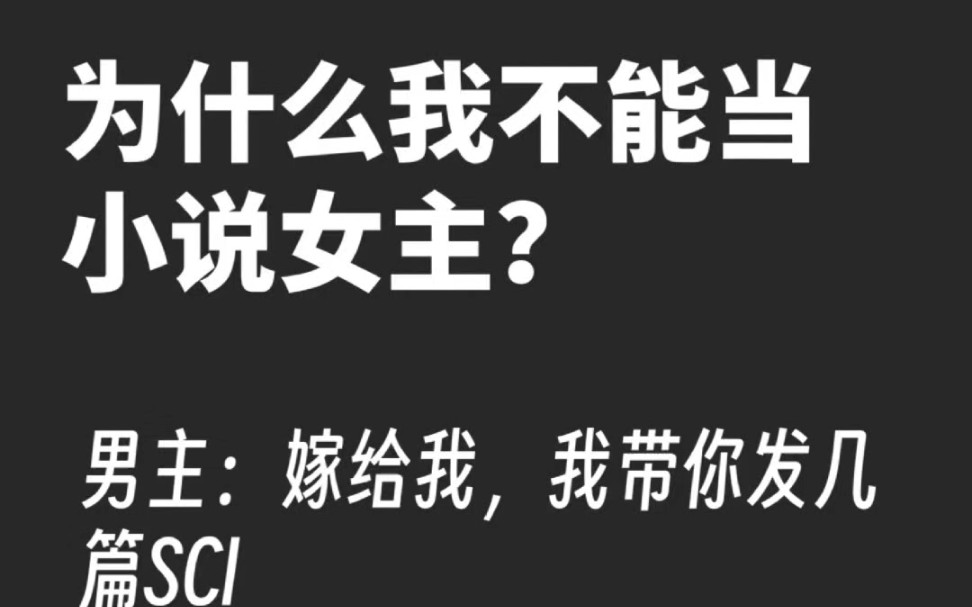 为什么我不能当小说女主？

男主：嫁给我，我带你发几篇SCI